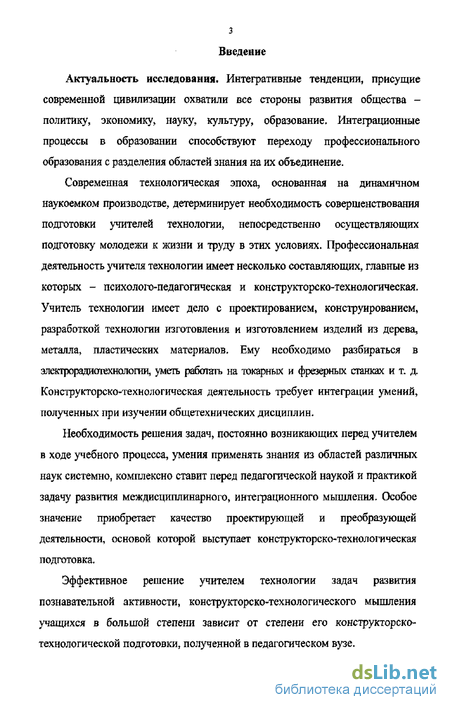 3

Введение

Актуальность исследования. Интегративные тенденции, присущие современной цивилизации охватили все стороны развития общества – политику, экономику, науку, культуру, образование. Интеграционные процессы в образовании способствуют переходу профессионального образования с разделения областей знания на их объединение.

Современная технологическая эпоха, основанная на динамичном наукоемком производстве, детерминирует необходимость совершенствования подготовки учителей технологии, непосредственно осуществляющих подготовку молодежи к жизни и труду в этих условиях. Профессиональная деятельность учителя технологии имеет несколько составляющих, главные из которых – психолого-педагогическая и конструкторско-технологическая. Учитель технологии имеет дело с проектированием, конструированием, разработкой технологии изготовления и изготовлением изделий из дерева, металла, пластических материалов. Ему необходимо разбираться в электрорадиотехнологии, уметь работать на токарных и фрезерных станках и т. д. Конструкторско-технологическая деятельность требует интеграции умений, полученных при изучении общетехнических дисциплин.

Необходимость решения задач, постоянно возникающих перед учителем в ходе учебного процесса, умения применять знания из областей различных наук системно, комплексно ставит перед педагогической наукой и практикой задачу развития междисциплинарного, интеграционного мышления. Особое значение приобретает качество проектирующей и преобразующей деятельности, основой которой выступает конструкторско-технологическая подготовка.

Эффективное решение учителем технологии задач развития познавательной активности, конструкторско-технологического мышления учащихся в большой степени зависит от степени его конструкторско-технологической подготовки, полученной в педагогическом вузе.

dsLib.net
библиотека диссертаций